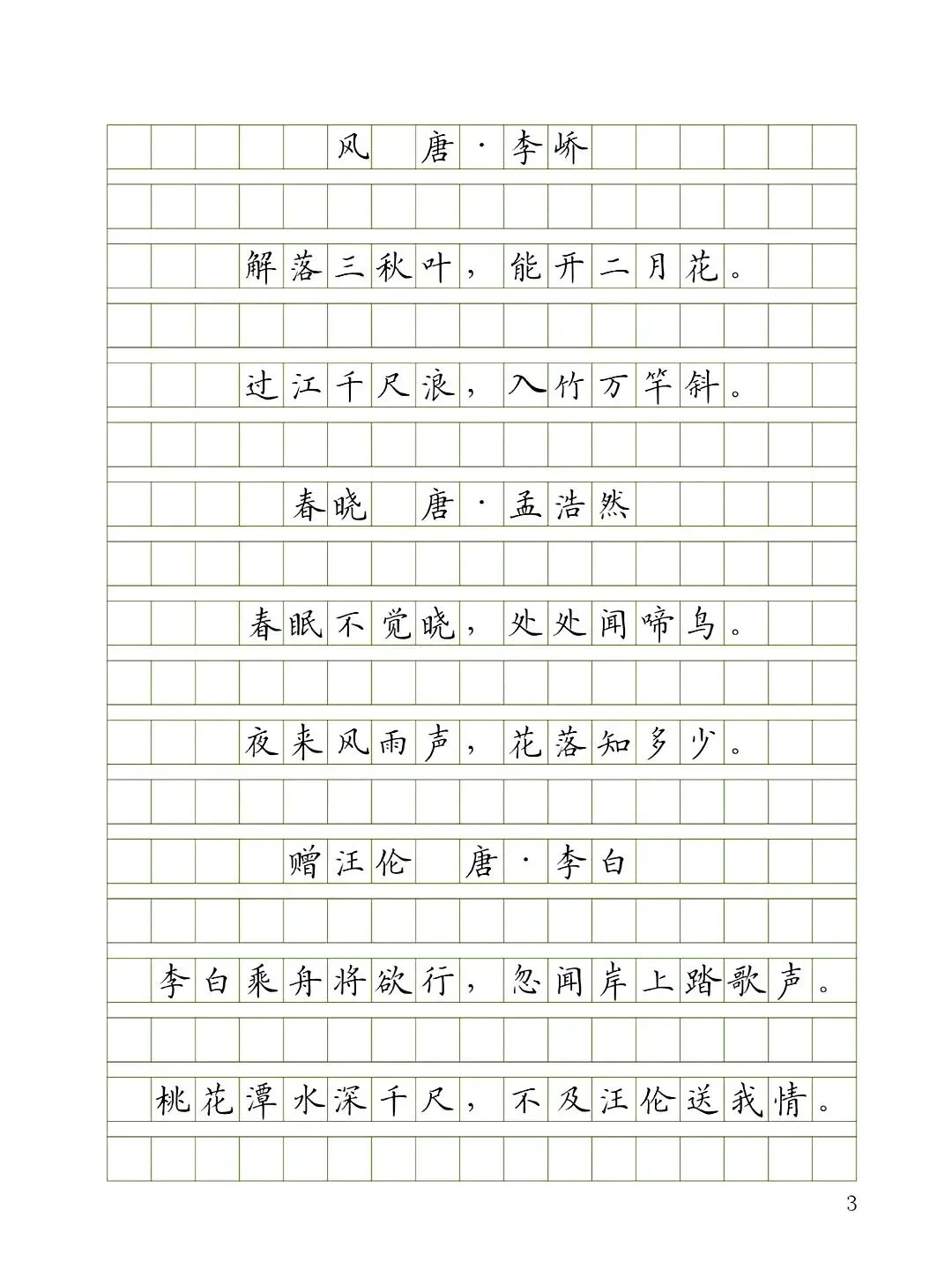 风　唐·李峤

解落三秋叶，能开二月花。

过江千尺浪，入竹万竿斜。

春晓　唐·孟浩然

春眠不觉晓，处处闻啼鸟。

夜来风雨声，花落知多少。

赠汪伦　唐·李白

李白乘舟将欲行，忽闻岸上踏歌声。

桃花潭水深千尺，不及汪伦送我情。

3